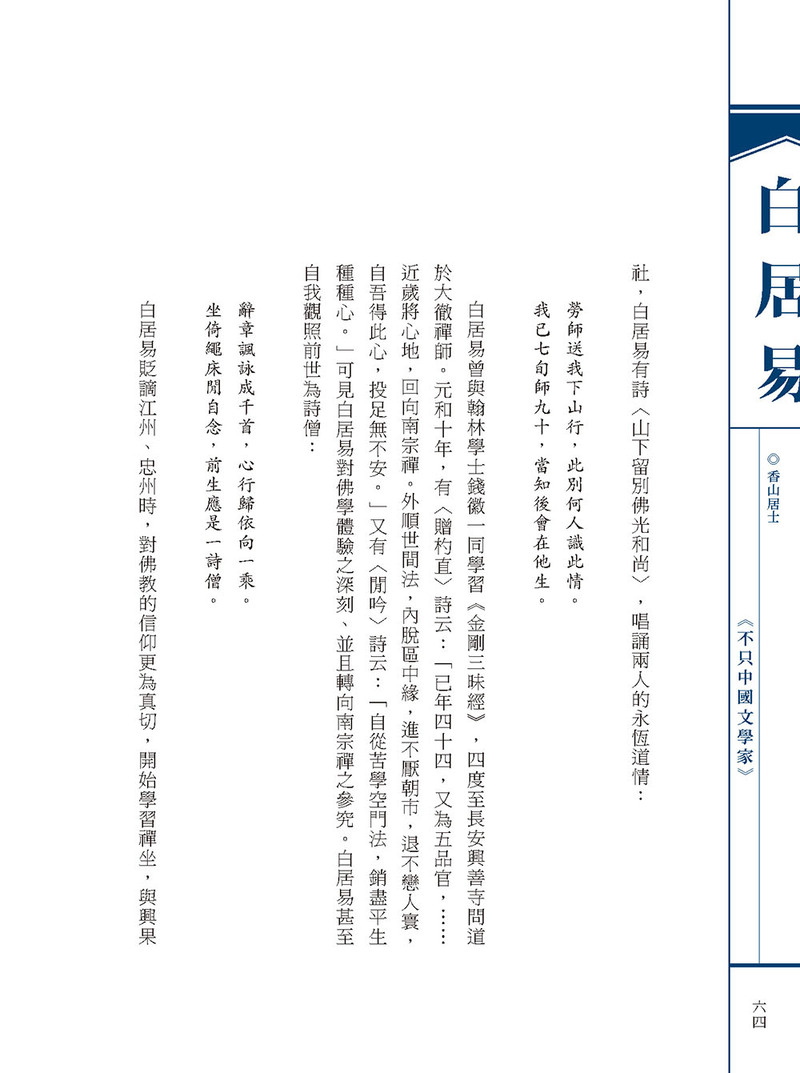 白居易

◎香山居士

《不只中國文學家》

六四

社，白居易有詩〈山下留別佛光和尚〉，唱誦兩人的永恆道情：

勞師送我下山行，此別何人識此情。
我已七旬師九十，當知後會在他生。

白居易曾與翰林學士錢徽一同學習《金剛三昧經》，四度至長安興善寺問道於大徹禪師。元和十年，有〈贈杓直〉詩云：「已年四十四，又為五品官，……近歲將心地，回向南宗禪。外順世間法，內脫區中緣，進不厭朝市，退不戀人寰，自吾得此心，投足無不安。」又有〈閒吟〉詩云：「自從苦學空門法，銷盡平生種種心。」可見白居易對佛學體驗之深刻、並且轉向南宗禪之參究。白居易甚至自我觀照前世為詩僧：

辭章諷詠成千首，心行歸依向一乘。
坐倚繩床閒自念，前生應是一詩僧。

白居易貶謫江州、忠州時，對佛教的信仰更為真切，開始學習禪坐，與興果